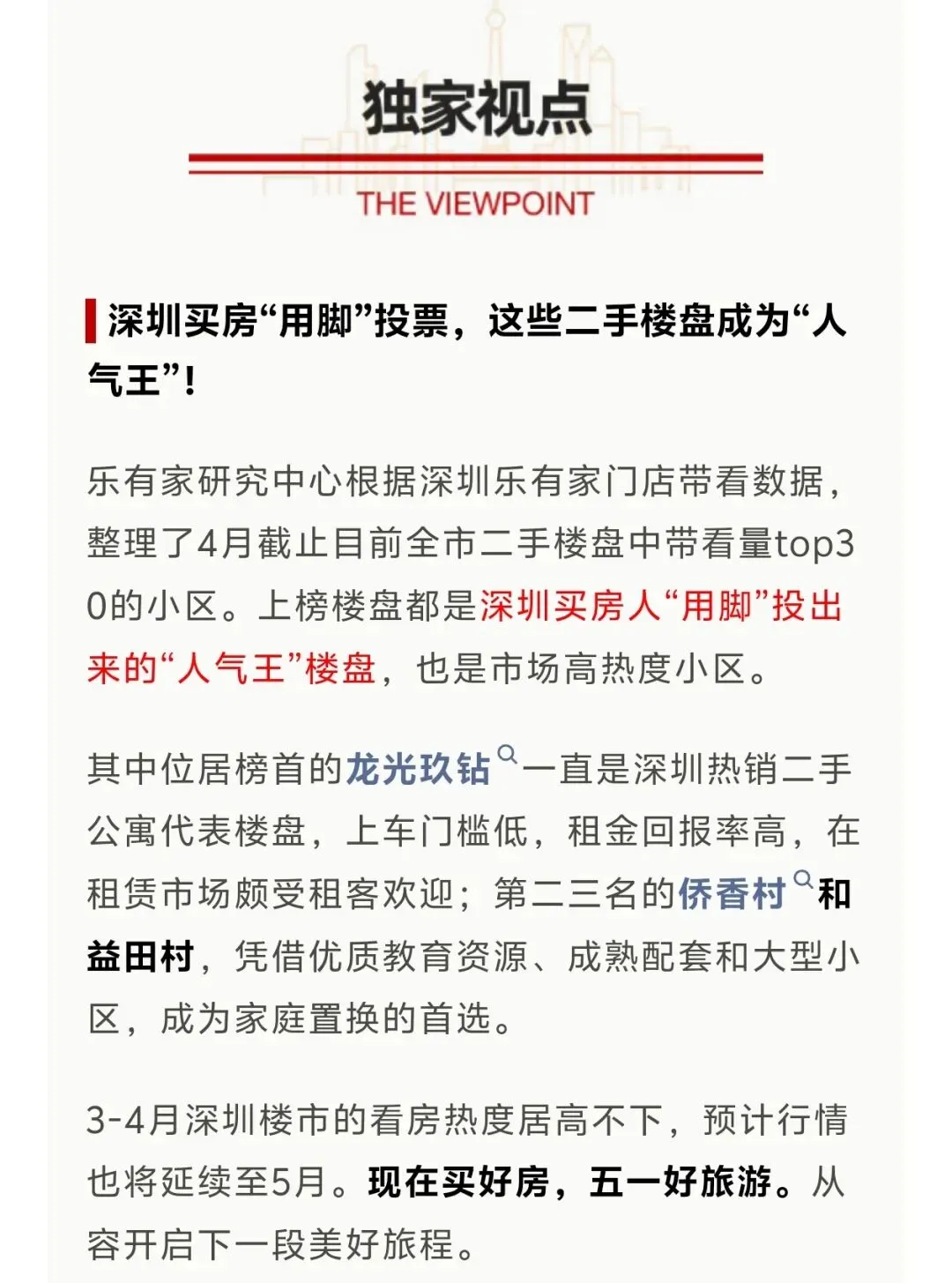 独家视点

THE VIEWPOINT

深圳买房“用脚”投票，这些二手楼盘成为“人气王”!

乐有家研究中心根据深圳乐有家门店带看数据，整理了4月截止目前全市二手楼盘中带看量top30的小区。上榜楼盘都是深圳买房人“用脚”投出来的“人气王”楼盘，也是市场高热度小区。

其中位居榜首的龙光玖钻一直是深圳热销二手公寓代表楼盘，上车门槛低，租金回报率高，在租赁市场颇受租客欢迎；第二三名的侨香村和益田村，凭借优质教育资源、成熟配套和大型小区，成为家庭置换的首选。

3-4月深圳楼市的看房热度居高不下，预计行情也将延续至5月。现在买好房，五一好旅游。从容开启下一段美好旅程。